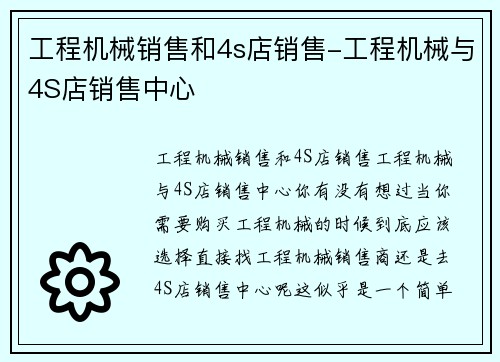 工程机械销售和4s店销售-工程机械与4S店销售中心

工程机械销售和4S店销售工程机械与4S店销售中心你有没有想过当你需要购买工程机械的时候到底应该选择直接找工程机械销售商还是去4S店销售中心呢这似乎是一个简单